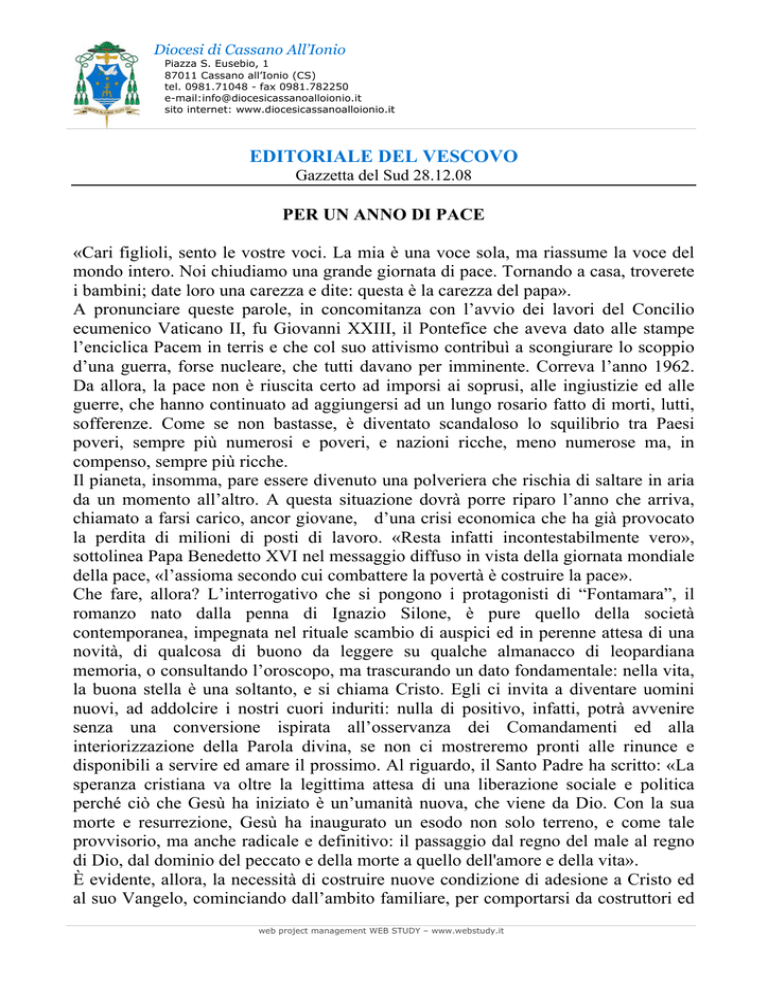 Diocesi di Cassano All'Ionio
Piazza S. Eusebio, 1
87011 Cassano all'Ionio (CS)
tel. 0981.71048 - fax 0981.782250
e-mail:info@diocesicassanoalloionio.it
sito internet: www.diocesicassanoalloionio.it

EDITORIALE DEL VESCOVO
Gazzetta del Sud 28.12.08

PER UN ANNO DI PACE

«Cari figlioli, sento le vostre voci. La mia è una voce sola, ma riassume la voce del mondo intero. Noi chiudiamo una grande giornata di pace. Tornando a casa, troverete i bambini; date loro una carezza e dite: questa è la carezza del papa».
A pronunciare queste parole, in concomitanza con l'avvio dei lavori del Concilio ecumenico Vaticano II, fu Giovanni XXIII, il Pontefice che aveva dato alle stampe l'enciclica Pacem in terris e che col suo attivismo contribuì a scongiurare lo scoppio d'una guerra, forse nucleare, che tutti davano per imminente. Correva l'anno 1962. Da allora, la pace non è riuscita certo ad imporsi ai soprusi, alle ingiustizie ed alle guerre, che hanno continuato ad aggiungersi ad un lungo rosario fatto di morti, lutti, sofferenze. Come se non bastasse, è diventato scandaloso lo squilibrio tra Paesi poveri, sempre più numerosi e poveri, e nazioni ricche, meno numerose ma, in compenso, sempre più ricche.
Il pianeta, insomma, pare essere divenuto una polveriera che rischia di saltare in aria da un momento all'altro. A questa situazione dovrà porre riparo l'anno che arriva, chiamato a farsi carico, ancor giovane, d'una crisi economica che ha già provocato la perdita di milioni di posti di lavoro. «Resta infatti incontestabilmente vero», sottolinea Papa Benedetto XVI nel messaggio diffuso in vista della giornata mondiale della pace, «l'assioma secondo cui combattere la povertà è costruire la pace».
Che fare, allora? L'interrogativo che si pongono i protagonisti di "Fontamara", il romanzo nato dalla penna di Ignazio Silone, è pure quello della società contemporanea, impegnata nel rituale scambio di auspici ed in perenne attesa di una novità, di qualcosa di buono da leggere su qualche almanacco di leopardiana memoria, o consultando l'oroscopo, ma trascurando un dato fondamentale: nella vita, la buona stella è una soltanto, e si chiama Cristo. Egli ci invita a diventare uomini nuovi, ad addolcire i nostri cuori induriti: nulla di positivo, infatti, potrà avvenire senza una conversione ispirata all'osservanza dei Comandamenti ed alla interiorizzazione della Parola divina, se non ci mostreremo pronti alle rinunce e disponibili a servire ed amare il prossimo. Al riguardo, il Santo Padre ha scritto: «La speranza cristiana va oltre la legittima attesa di una liberazione sociale e politica perché ciò che Gesù ha iniziato è un'umanità nuova, che viene da Dio. Con la sua morte e resurrezione, Gesù ha inaugurato un esodo non solo terreno, e come tale provvisorio, ma anche radicale e definitivo: il passaggio dal regno del male al regno di Dio, dal dominio del peccato e della morte a quello dell'amore e della vita».
È evidente, allora, la necessità di costruire nuove condizione di adesione a Cristo ed al suo Vangelo, cominciando dall'ambito familiare, per comportarsi da costruttori ed

web project management WEB STUDY – www.webstudy.it